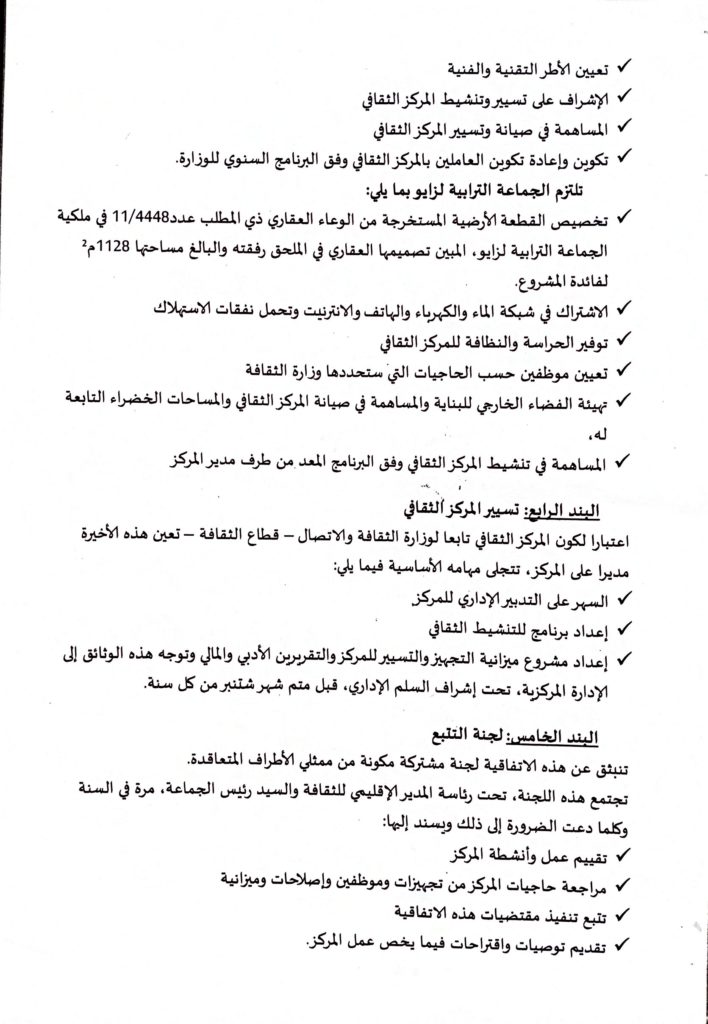 ✓ تعيين الأطر التقنية والفنية
✓ الإشراف على تسيير وتنشيط المركز الثقافي
✓ المساهمة في صيانة وتسيير المركز الثقافي
✓ تكوين وإعادة تكوين العاملين بالمركز الثقافي وفق البرنامج السنوي للوزارة.

تلتزم الجماعة الترابية لزايو بما يلي:

✓ تخصيص القطعة الأرضية المستخرجة من الوعاء العقاري ذي المطلب عدد11/4448 في ملكية الجماعة الترابية لزايو، المبين تصميمها العقاري في الملحق رفقته والبالغ مساحتها 1128م² لفائدة المشروع.
✓ الاشتراك في شبكة الماء والكهرباء والهاتف والانترنيت وتحمل نفقات الاستهلاك
✓ توفير الحراسة والنظافة للمركز الثقافي
✓ تعيين موظفين حسب الحاجيات التي ستحددها وزارة الثقافة
✓ تهيئة الفضاء الخارجي للبناية والمساهمة في صيانة المركز الثقافي والمساحات الخضراء التابعة له.
✓ المساهمة في تنشيط المركز الثقافي وفق البرنامج المعد من طرف مدير المركز

البند الرابع: تسيير المركز الثقافي

اعتبارا لكون المركز الثقافي تابعا لوزارة الثقافة والاتصال – قطاع الثقافة – تعين هذه الأخيرة مديرا على المركز، تتجلى مهامه الأساسية فيما يلي:

✓ السهر على التدبير الإداري للمركز
✓ إعداد برنامج للتنشيط الثقافي
✓ إعداد مشروع ميزانية التجهيز والتسيير للمركز والتقريرين الأدبي والمالي وتوجه هذه الوثائق إلى الإدارة المركزية، تحت إشراف السلم الإداري، قبل متم شهر شتنبر من كل سنة.

البند الخامس: لجنة التتبع

تنبثق عن هذه الاتفاقية لجنة مشتركة مكونة من ممثلي الأطراف المتعاقدة.
تجتمع هذه اللجنة، تحت رئاسة المدير الإقليمي للثقافة والسيد رئيس الجماعة، مرة في السنة وكلما دعت الضرورة إلى ذلك ويسند إليها:

✓ تقييم عمل وأنشطة المركز
✓ مراجعة حاجيات المركز من تجهيزات وموظفين وإصلاحات وميزانية
✓ تتبع تنفيذ مقتضيات هذه الاتفاقية
✓ تقديم توصيات واقتراحات فيما يخص عمل المركز.